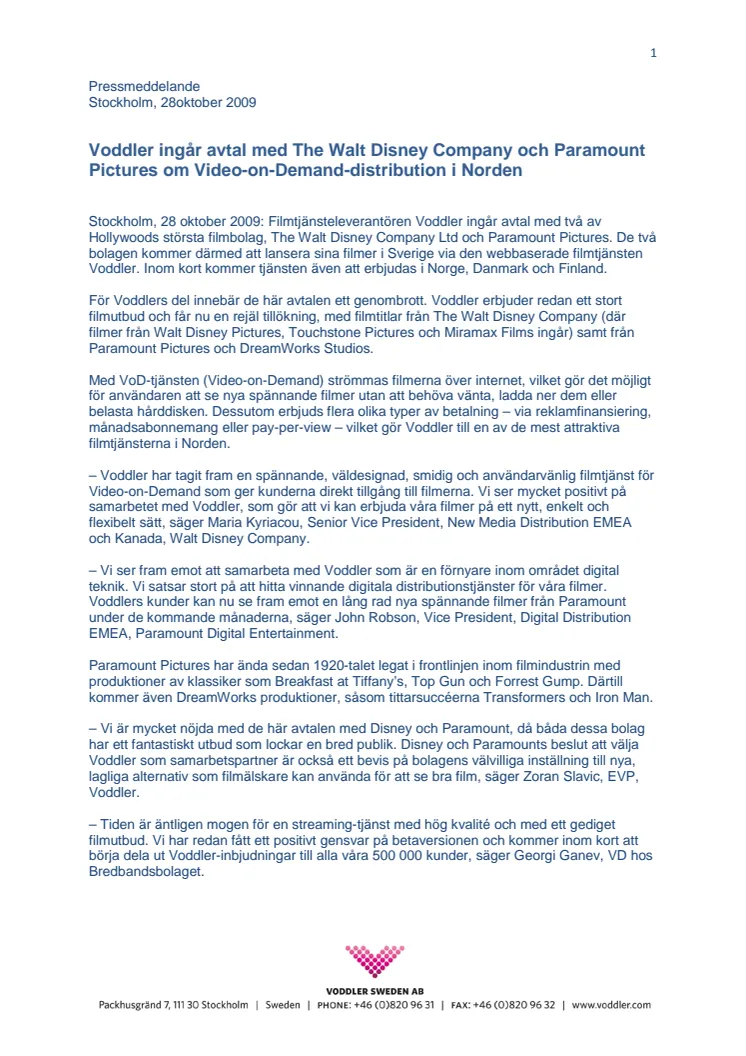 1

Pressmeddelande
Stockholm, 28oktober 2009

Voddler ingår avtal med The Walt Disney Company och Paramount Pictures om Video-on-Demand-distribution i Norden

Stockholm, 28 oktober 2009: Filmtjänsteleverantören Voddler ingår avtal med två av Hollywoods största filmbolag, The Walt Disney Company Ltd och Paramount Pictures. De två bolagen kommer därmed att lansera sina filmer i Sverige via den webbaserade filmtjänsten Voddler. Inom kort kommer tjänsten även att erbjudas i Norge, Danmark och Finland.

För Voddlers del innebär de här avtalen ett genombrott. Voddler erbjuder redan ett stort filmutbud och får nu en rejäl tillökning, med filmtitlar från The Walt Disney Company (där filmer från Walt Disney Pictures, Touchstone Pictures och Miramax Films ingår) samt från Paramount Pictures och DreamWorks Studios.

Med VoD-tjänsten (Video-on-Demand) strömmas filmerna över internet, vilket gör det möjligt för användaren att se nya spännande filmer utan att behöva vänta, ladda ner dem eller belasta hårddisken. Dessutom erbjuds flera olika typer av betalning – via reklamfinansiering, månadsabonnemang eller pay-per-view – vilket gör Voddler till en av de mest attraktiva filmtjänsterna i Norden.

– Voddler har tagit fram en spännande, väldesignad, smidig och användarvänlig filmtjänst för Video-on-Demand som ger kunderna direkt tillgång till filmerna. Vi ser mycket positivt på samarbetet med Voddler, som gör att vi kan erbjuda våra filmer på ett nytt, enkelt och flexibelt sätt, säger Maria Kyriacou, Senior Vice President, New Media Distribution EMEA och Kanada, Walt Disney Company.

– Vi ser fram emot att samarbeta med Voddler som är en förnyare inom området digital teknik. Vi satsar stort på att hitta vinnande digitala distributionstjänster för våra filmer. Voddlers kunder kan nu se fram emot en lång rad nya spännande filmer från Paramount under de kommande månaderna, säger John Robson, Vice President, Digital Distribution EMEA, Paramount Digital Entertainment.

Paramount Pictures har ända sedan 1920-talet legat i frontlinjen inom filmindustrin med produktioner av klassiker som Breakfast at Tiffany's, Top Gun och Forrest Gump. Därtill kommer även DreamWorks produktioner, såsom tittarsuccéerna Transformers och Iron Man.

– Vi är mycket nöjda med de här avtalen med Disney och Paramount, då båda dessa bolag har ett fantastiskt utbud som lockar en bred publik. Disney och Paramounts beslut att välja Voddler som samarbetspartner är också ett bevis på bolagens välvilliga inställning till nya, lagliga alternativ som filmälskare kan använda för att se bra film, säger Zoran Slavic, EVP, Voddler.

– Tiden är äntligen mogen för en streaming-tjänst med hög kvalité och med ett gediget filmutbud. Vi har redan fått ett positivt gensvar på betaversionen och kommer inom kort att börja dela ut Voddler-inbjudningar till alla våra 500 000 kunder, säger Georgi Ganev, VD hos Bredbandsbolaget.

VODDLER SWEDEN AB
Packhusgränd 7, 111 30 Stockholm | Sweden | PHONE: +46 (0)820 96 31 | FAX: +46 (0)820 96 32 | www.voddler.com